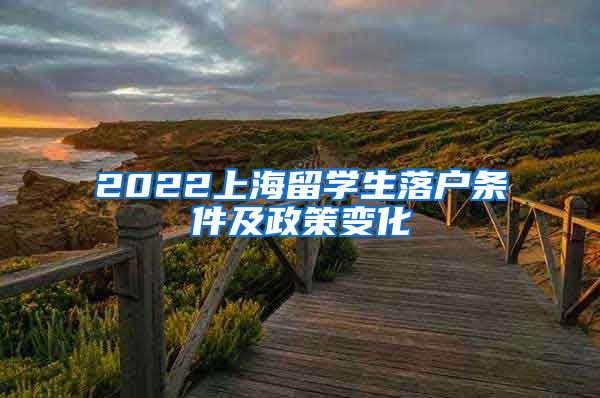 2022上海留学生落户条件及政策变化